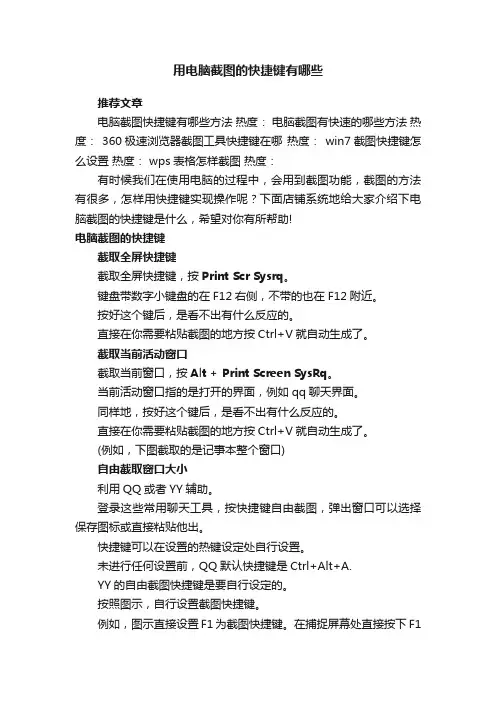 用电脑截图的快捷键有哪些

推荐文章

电脑截图快捷键有哪些方法 热度： 电脑截图有快速的哪些方法 热度： 360 极速浏览器截图工具快捷键在哪 热度： win7 截图快捷键怎么设置 热度： wps 表格怎样截图 热度：

有时候我们在使用电脑的过程中，会用到截图功能，截图的方法有很多，怎样用快捷键实现操作呢？下面店铺系统地给大家介绍下电脑截图的快捷键是什么，希望对你有所帮助!

电脑截图的快捷键

截取全屏快捷键

截取全屏快捷键，按 Print Scr Sysrq。

键盘带数字小键盘的在 F12 右侧，不带的也在 F12 附近。

按好这个键后，是看不出有什么反应的。

直接在你需要粘贴截图的地方按 Ctrl+V 就自动生成了。

截取当前活动窗口

截取当前窗口，按 Alt + Print Screen SysRq。

当前活动窗口指的是打开的界面，例如 qq 聊天界面。

同样地，按好这个键后，是看不出有什么反应的。

直接在你需要粘贴截图的地方按 Ctrl+V 就自动生成了。

(例如，下图截取的是记事本整个窗口)

自由截取窗口大小

利用 QQ 或者 YY 辅助。

登录这些常用聊天工具，按快捷键自由截图，弹出窗口可以选择保存图标或直接粘贴他出。

快捷键可以在设置的热键设定处自行设置。

未进行任何设置前，QQ 默认快捷键是 Ctrl+Alt+A.

YY 的自由截图快捷键是要自行设定的。

按照图示，自行设置截图快捷键。

例如，图示直接设置 F1 为截图快捷键。在捕捉屏幕处直接按下 F1